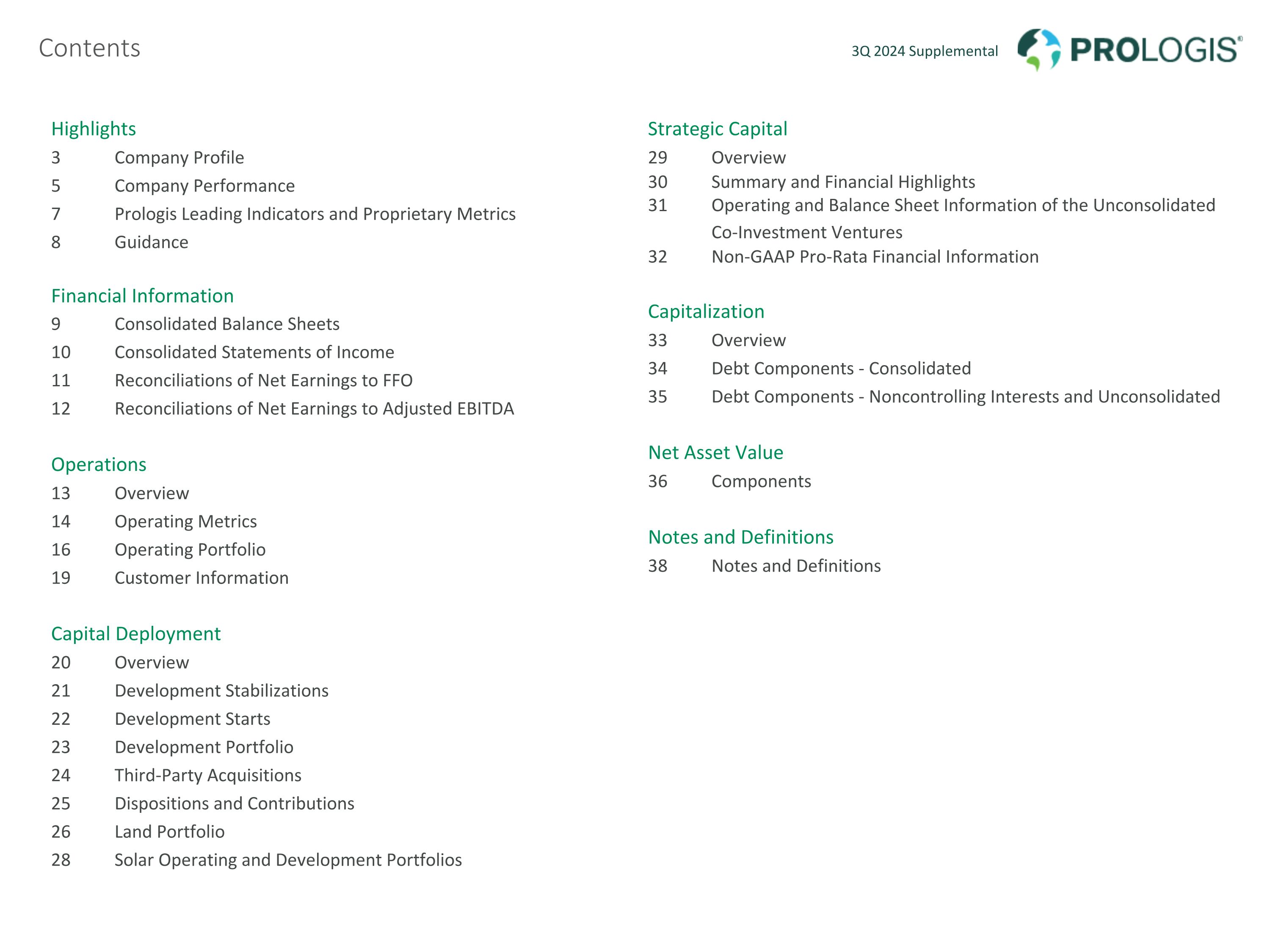 Contents

3Q 2024 Supplemental

PROLOGIS®

Highlights
3 Company Profile
5 Company Performance
7 Prologis Leading Indicators and Proprietary Metrics
8 Guidance

Financial Information
9 Consolidated Balance Sheets
10 Consolidated Statements of Income
11 Reconciliations of Net Earnings to FFO
12 Reconciliations of Net Earnings to Adjusted EBITDA

Operations
13 Overview
14 Operating Metrics
16 Operating Portfolio
19 Customer Information

Capital Deployment
20 Overview
21 Development Stabilizations
22 Development Starts
23 Development Portfolio
24 Third-Party Acquisitions
25 Dispositions and Contributions
26 Land Portfolio
28 Solar Operating and Development Portfolios

Strategic Capital
29 Overview
30 Summary and Financial Highlights
31 Operating and Balance Sheet Information of the Unconsolidated Co-Investment Ventures
32 Non-GAAP Pro-Rata Financial Information

Capitalization
33 Overview
34 Debt Components - Consolidated
35 Debt Components - Noncontrolling Interests and Unconsolidated

Net Asset Value
36 Components

Notes and Definitions
38 Notes and Definitions